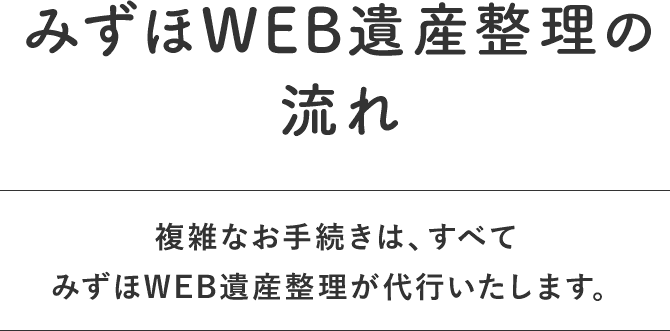 みずほWEB遺産整理の流れ

複雑なお手続きは、すべて
みずほWEB遺産整理が代行いたします。